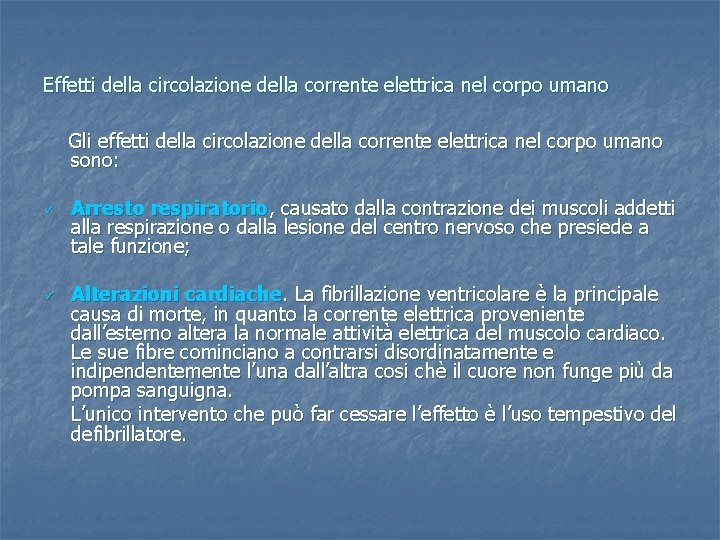 Effetti della circolazione della corrente elettrica nel corpo umano

Gli effetti della circolazione della corrente elettrica nel corpo umano sono:

✓ Arresto respiratorio, causato dalla contrazione dei muscoli addetti alla respirazione o dalla lesione del centro nervoso che presiede a tale funzione;

✓ Alterazioni cardiache. La fibrillazione ventricolare è la principale causa di morte, in quanto la corrente elettrica proveniente dall'esterno altera la normale attività elettrica del muscolo cardiaco. Le sue fibre cominciano a contrarsi disordinatamente e indipendentemente l'una dall'altra cosi chè il cuore non funge più da pompa sanguigna.

L'unico intervento che può far cessare l'effetto è l'uso tempestivo del defibrillatore.